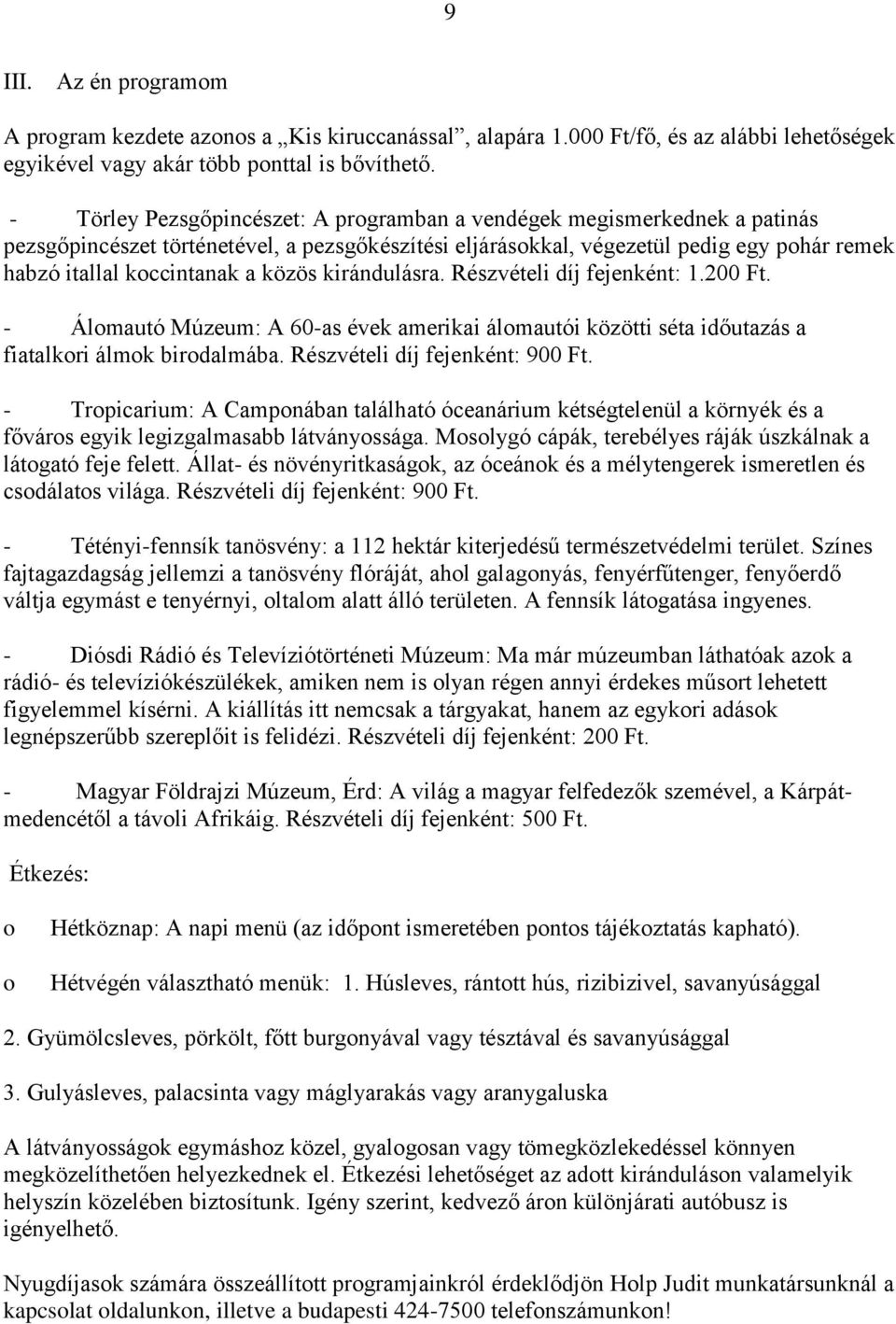 9

III. Az én programom

A program kezdete azonos a „Kis kiruccanással”, alapára 1.000 Ft/fő, és az alábbi lehetőségek egyikével vagy akár több ponttal is bővíthető.

- Törley Pezsgőpincészet: A programban a vendégek megismerkednek a patinás pezsgőpincészet történetével, a pezsgőkészítési eljárásokkal, végezetül pedig egy pohár remek habzó itallal koccintanak a közös kirándulásra. Részvételi díj fejenként: 1.200 Ft.

- Álomautó Múzeum: A 60-as évek amerikai álomautói közötti séta időutazás a fiatalkori álmok birodalmába. Részvételi díj fejenként: 900 Ft.

- Tropicarium: A Camponában található óceanárium kétségtelenül a környék és a főváros egyik legizgalmasabb látványossága. Mosolygó cápák, terebélyes ráják úszkálnak a látogató feje felett. Állat- és növényritkaságok, az óceánok és a mélytengerek ismeretlen és csodálatos világa. Részvételi díj fejenként: 900 Ft.

- Tétényi-fennsík tanösvény: a 112 hektár kiterjedésű természetvédelmi terület. Színes fajtagazdagság jellemzi a tanösvény flóráját, ahol galagonyás, fenyérfűtenger, fenyőerdő váltja egymást e tenyérnyi, oltalom alatt álló területen. A fennsík látogatása ingyenes.

- Diósdi Rádió és Televíziótörténeti Múzeum: Ma már múzeumban láthatóak azok a rádió- és televíziókészülékek, amiken nem is olyan régen annyi érdekes műsort lehetett figyelemmel kísérni. A kiállítás itt nemcsak a tárgyakat, hanem az egykori adások legnépszerűbb szereplőit is felidézi. Részvételi díj fejenként: 200 Ft.

- Magyar Földrajzi Múzeum, Érd: A világ a magyar felfedezők szemével, a Kárpát-medencétől a távoli Afrikáig. Részvételi díj fejenként: 500 Ft.

Étkezés:

o Hétköznap: A napi menü (az időpont ismeretében pontos tájékoztatás kapható).

o Hétvégén választható menük: 1. Húsleves, rántott hús, rizibizivel, savanyúsággal

2. Gyümölcsleves, pörkölt, főtt burgonyával vagy tésztával és savanyúsággal

3. Gulyásleves, palacsinta vagy máglyarakás vagy aranygaluska

A látványosságok egymáshoz közel, gyalogosan vagy tömegközlekedéssel könnyen megközelíthetően helyezkednek el. Étkezési lehetőséget az adott kiránduláson valamelyik helyszín közelében biztosítunk. Igény szerint, kedvező áron különjárati autóbusz is igényelhető.

Nyugdíjasok számára összeállított programjainkról érdeklődjön Holp Judit munkatársunknál a kapcsolat oldalunkon, illetve a budapesti 424-7500 telefonszámunkon!